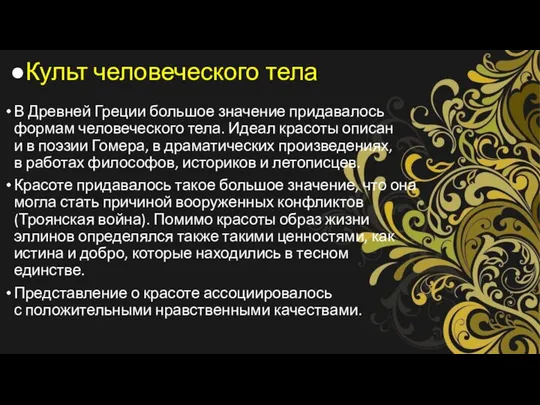 ●Культ человеческого тела

• В Древней Греции большое значение придавалось формам человеческого тела. Идеал красоты описан и в поэзии Гомера, в драматических произведениях, в работах философов, историков и летописцев.

• Красоте придавалось такое большое значение, что она могла стать причиной вооруженных конфликтов (Троянская война). Помимо красоты образ жизни эллинов определялся также такими ценностями, как истина и добро, которые находились в тесном единстве.

• Представление о красоте ассоциировалось с положительными нравственными качествами.